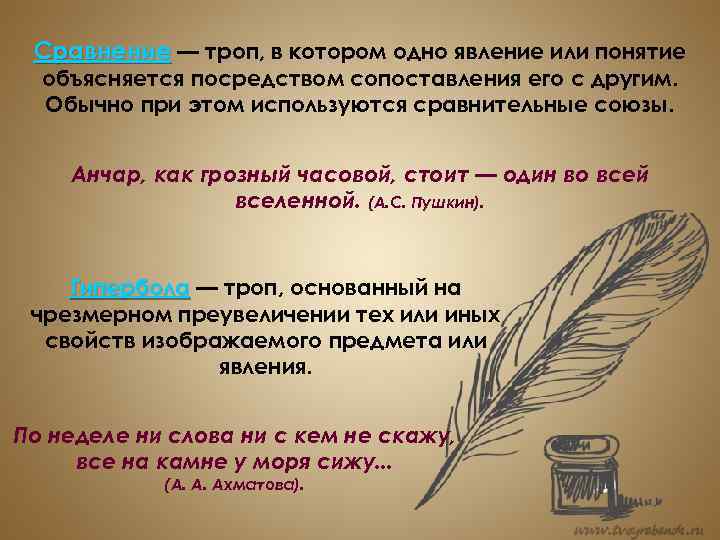 Сравнение — троп, в котором одно явление или понятие объясняется посредством сопоставления его с другим. Обычно при этом используются сравнительные союзы.

Анчар, как грозный часовой, стоит — один во всей вселенной. (А.С. Пушкин).

Гипербола — троп, основанный на чрезмерном преувеличении тех или иных свойств изображаемого предмета или явления.

По неделе ни слова ни с кем не скажу, все на камне у моря сижу... (А. А. Ахматова).

www.tvoyrebenok.ru